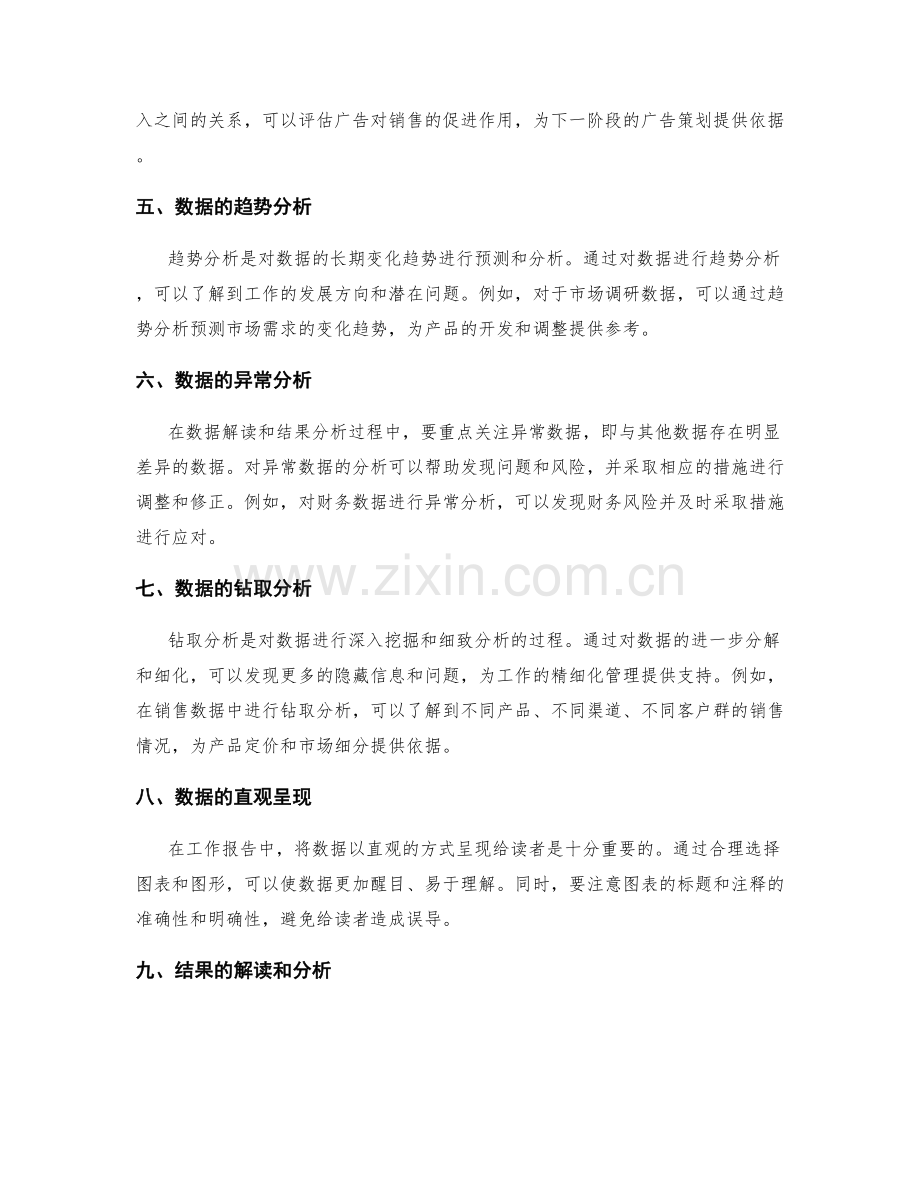 入之间的关系，可以评估广告对销售的促进作用，为下一阶段的广告策划提供依据。

五、数据的趋势分析

趋势分析是对数据的长期变化趋势进行预测和分析。通过对数据进行趋势分析，可以了解到工作的发展方向和潜在问题。例如，对于市场调研数据，可以通过趋势分析预测市场需求的变化趋势，为产品的开发和调整提供参考。

六、数据的异常分析

在数据解读和结果分析过程中，要重点关注异常数据，即与其他数据存在明显差异的数据。对异常数据的分析可以帮助发现问题和风险，并采取相应的措施进行调整和修正。例如，对财务数据进行异常分析，可以发现财务风险并及时采取措施进行应对。

七、数据的钻取分析

钻取分析是对数据进行深入挖掘和细致分析的过程。通过对数据的进一步分解和细化，可以发现更多的隐藏信息和问题，为工作的精细化管理提供支持。例如，在销售数据中进行钻取分析，可以了解到不同产品、不同渠道、不同客户群的销售情况，为产品定价和市场细分提供依据。

八、数据的直观呈现

在工作报告中，将数据以直观的方式呈现给读者是十分重要的。通过合理选择图表和图形，可以使数据更加醒目、易于理解。同时，要注意图表的标题和注释的准确性和明确性，避免给读者造成误导。

九、结果的解读和分析

www.zixin.com.cn